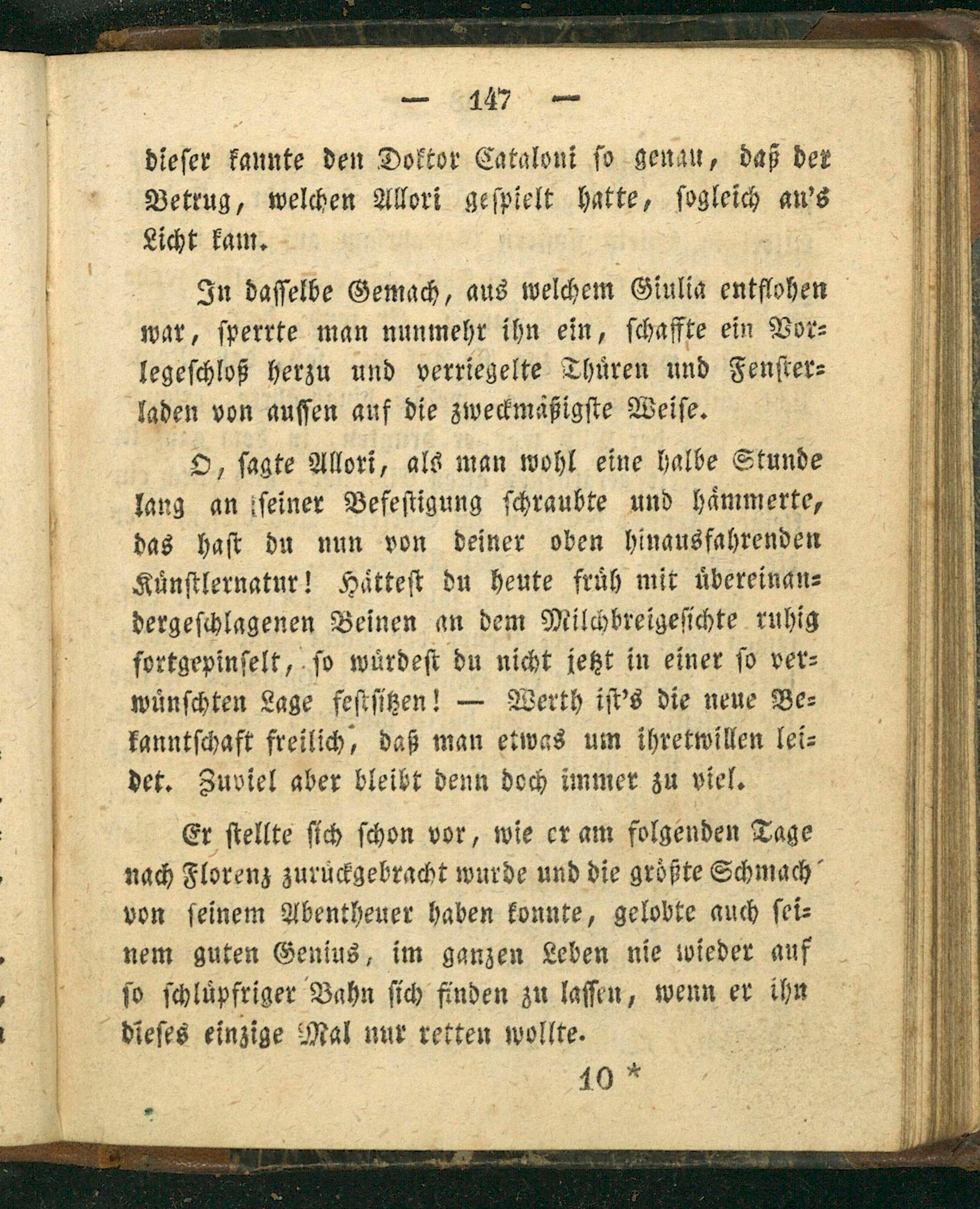 — 147 —

dieser kannte den Doktor Cataloni so genau, daß der Betrug, welchen Allori gespielt hatte, sogleich an's Licht kam.

In dasselbe Gemach, aus welchem Giulia entflohen war, sperrte man nunmehr ihn ein, schaffte ein Vorlegeschloß herzu und verriegelte Thüren und Fensterladen von aussen auf die zweckmäßigste Weise.

O, sagte Allori, als man wohl eine halbe Stunde lang an seiner Befestigung schraubte und hämmerte, das hast du nun von deiner oben hinausfahrenden Künstlernatur! Hättest du heute früh mit übereinandergeschlagenen Beinen an dem Milchbreigesichte ruhig fortgepinselt, so würdest du nicht jetzt in einer so verwünschten Lage festsitzen! — Werth ist's die neue Bekanntschaft freilich, daß man etwas um ihretwillen leidet. Zuviel aber bleibt denn doch immer zu viel.

Er stellte sich schon vor, wie er am folgenden Tage nach Florenz zurückgebracht wurde und die größte Schmach von seinem Abentheuer haben konnte, gelobte auch seinem guten Genius, im ganzen Leben nie wieder auf so schlüpfriger Bahn sich finden zu lassen, wenn er ihn dieses einzige Mal nur retten wollte.

10 *